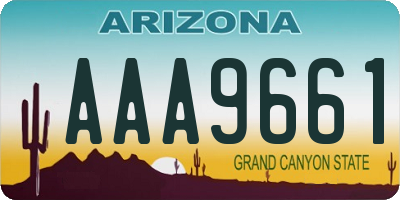 ARIZONA

AAA9661

GRAND CANYON STATE